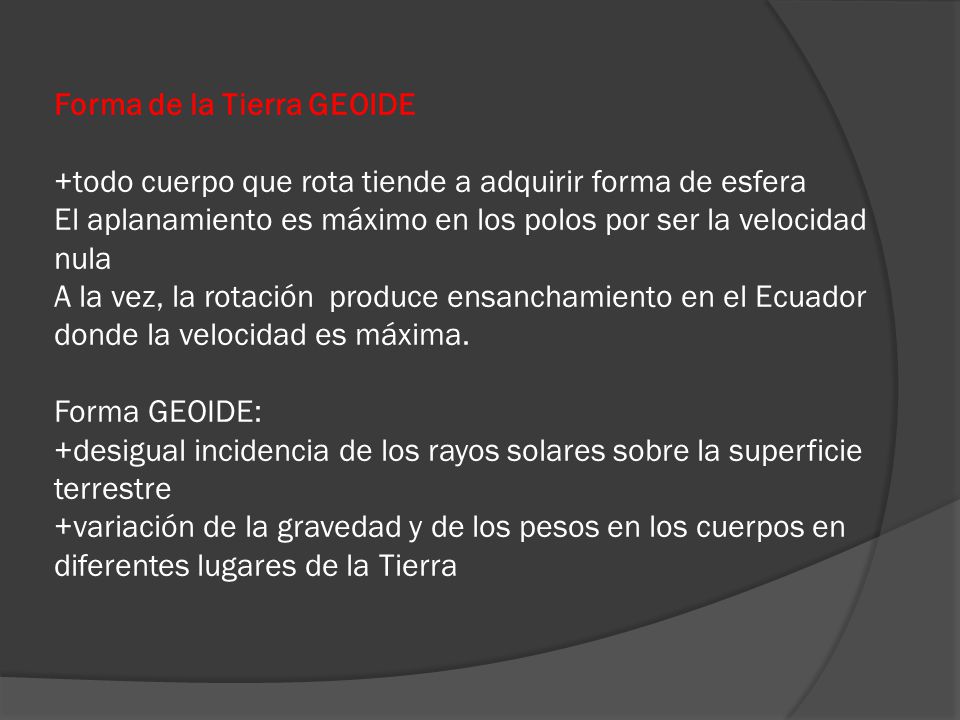 Forma de la Tierra GEOIDE

+todo cuerpo que rota tiende a adquirir forma de esfera
El aplanamiento es máximo en los polos por ser la velocidad nula
A la vez, la rotación produce ensanchamiento en el Ecuador donde la velocidad es máxima.

Forma GEOIDE:
+desigual incidencia de los rayos solares sobre la superficie terrestre
+variación de la gravedad y de los pesos en los cuerpos en diferentes lugares de la Tierra